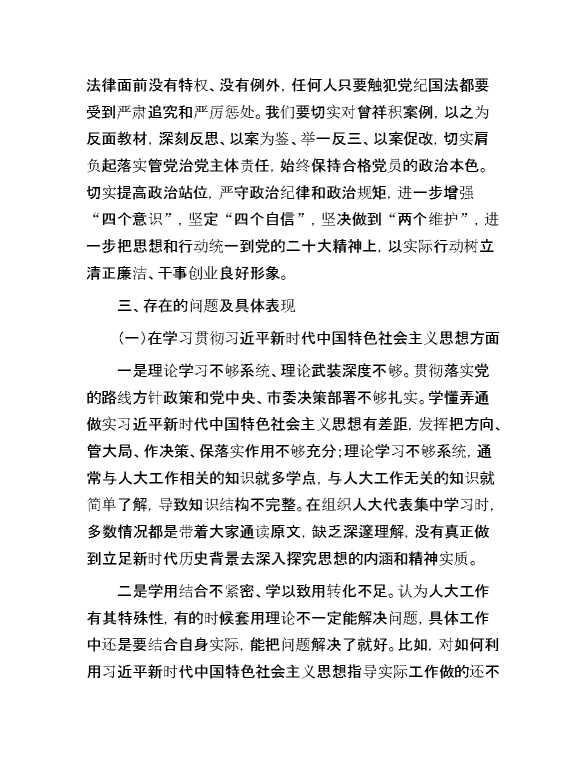 法律面前没有特权、没有例外，任何人只要触犯党纪国法都要受到严肃追究和严厉惩处。我们要切实对曾祥积案例，以之为反面教材，深刻反思、以案为鉴、举一反三、以案促改，切实肩负起落实管党治党主体责任，始终保持合格党员的政治本色。切实提高政治站位，严守政治纪律和政治规矩，进一步增强“四个意识”，坚定“四个自信”，坚决做到“两个维护”，进一步把思想和行动统一到党的二十大精神上，以实际行动树立清正廉洁、干事创业良好形象。

三、存在的问题及具体表现

(一)在学习贯彻习近平新时代中国特色社会主义思想方面

一是理论学习不够系统、理论武装深度不够。贯彻落实党的路线方针政策和党中央、市委决策部署不够扎实。学懂弄通做实习近平新时代中国特色社会主义思想有差距，发挥把方向、管大局、作决策、保落实作用不够充分;理论学习不够系统，通常与人大工作相关的知识就多学点，与人大工作无关的知识就简单了解，导致知识结构不完整。在组织人大代表集中学习时，多数情况都是带着大家通读原文，缺乏深邃理解，没有真正做到立足新时代历史背景去深入探究思想的内涵和精神实质。

二是学用结合不紧密、学以致用转化不足。认为人大工作有其特殊性，有的时候套用理论不一定能解决问题，具体工作中还是要结合自身实际，能把问题解决了就好。比如，对如何利用习近平新时代中国特色社会主义思想指导实际工作做的还不